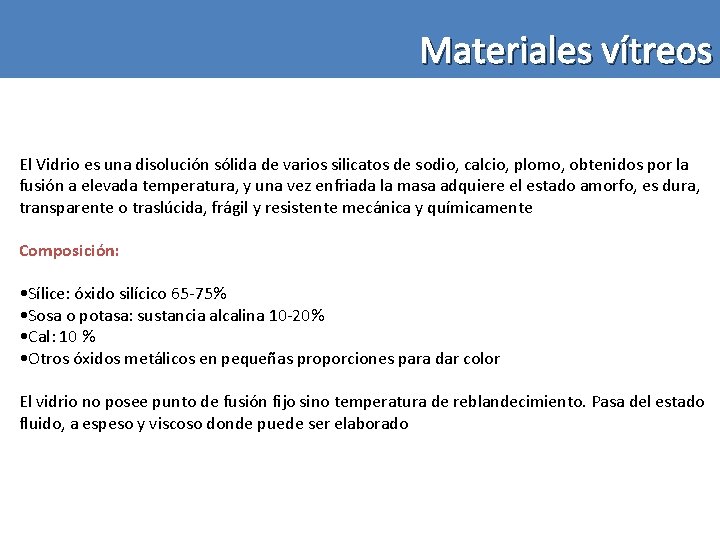 Materiales vítreos

El Vidrio es una disolución sólida de varios silicatos de sodio, calcio, plomo, obtenidos por la fusión a elevada temperatura, y una vez enfriada la masa adquiere el estado amorfo, es dura, transparente o traslúcida, frágil y resistente mecánica y químicamente

Composición:

•Sílice: óxido silícico 65-75%
•Sosa o potasa: sustancia alcalina 10-20%
•Cal: 10 %
•Otros óxidos metálicos en pequeñas proporciones para dar color

El vidrio no posee punto de fusión fijo sino temperatura de reblandecimiento. Pasa del estado fluido, a espeso y viscoso donde puede ser elaborado